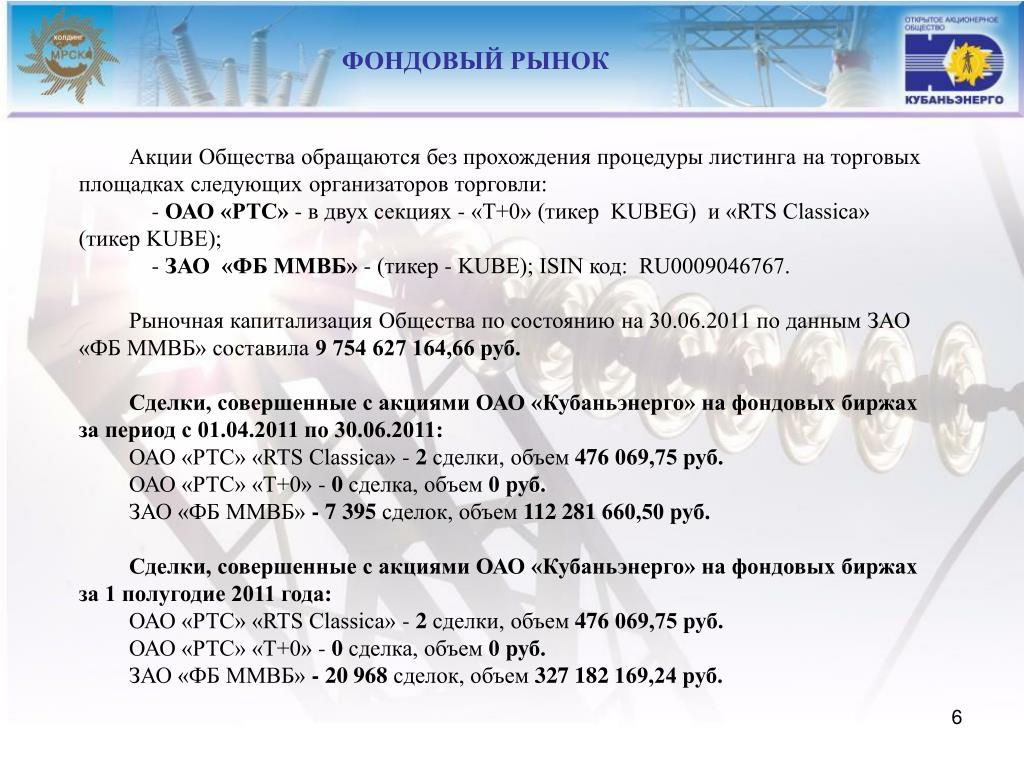 ХОЛДИНГ МРСК

ФОНДОВЫЙ РЫНОК

ОТКРЫТОЕ АКЦИОНЕРНОЕ ОБЩЕСТВО
КУБАНЬЭНЕРГО

Акции Общества обращаются без прохождения процедуры листинга на торговых площадках следующих организаторов торговли:

- ОАО «РТС» - в двух секциях - «Т+0» (тикер KUBEG) и «RTS Classica» (тикер KUBE);

- ЗАО «ФБ ММВБ» - (тикер - KUBE); ISIN код: RU0009046767.

Рыночная капитализация Общества по состоянию на 30.06.2011 по данным ЗАО «ФБ ММВБ» составила 9 754 627 164,66 руб.

Сделки, совершенные с акциями ОАО «Кубаньэнерго» на фондовых биржах за период с 01.04.2011 по 30.06.2011:
ОАО «РТС» «RTS Classica» - 2 сделки, объем 476 069,75 руб.
ОАО «РТС» «Т+0» - 0 сделка, объем 0 руб.
ЗАО «ФБ ММВБ» - 7 395 сделок, объем 112 281 660,50 руб.

Сделки, совершенные с акциями ОАО «Кубаньэнерго» на фондовых биржах за 1 полугодие 2011 года:
ОАО «РТС» «RTS Classica» - 2 сделки, объем 476 069,75 руб.
ОАО «РТС» «Т+0» - 0 сделка, объем 0 руб.
ЗАО «ФБ ММВБ» - 20 968 сделок, объем 327 182 169,24 руб.

6